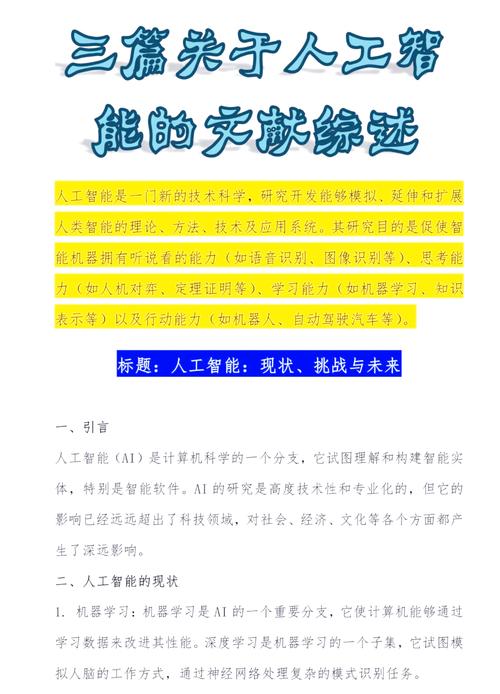 三篇关于人工智能的文献综述

人工智能是一门新的技术科学，研究开发能够模拟、延伸和扩展人类智能的理论、方法、技术及应用系统。其研究目的是促使智能机器拥有听说看的能力（如语音识别、图像识别等）、思考能力（如人机对弈、定理证明等）、学习能力（如机器学习、知识表示等）以及行动能力（如机器人、自动驾驶汽车等）。

标题：人工智能：现状、挑战与未来

一、引言

人工智能（AI）是计算机科学的一个分支，它试图理解和构建智能实体，特别是智能软件。AI 的研究是高度技术性和专业化的，但它的影响已经远远超出了科技领域，对社会、经济、文化等各个方面都产生了深远影响。

二、人工智能的现状

1. 机器学习：机器学习是 AI 的一个重要分支，它使计算机能够通过学习数据来改进其性能。深度学习是机器学习的一个子集，它试图模拟人脑的工作方式，通过神经网络处理复杂的模式识别任务。